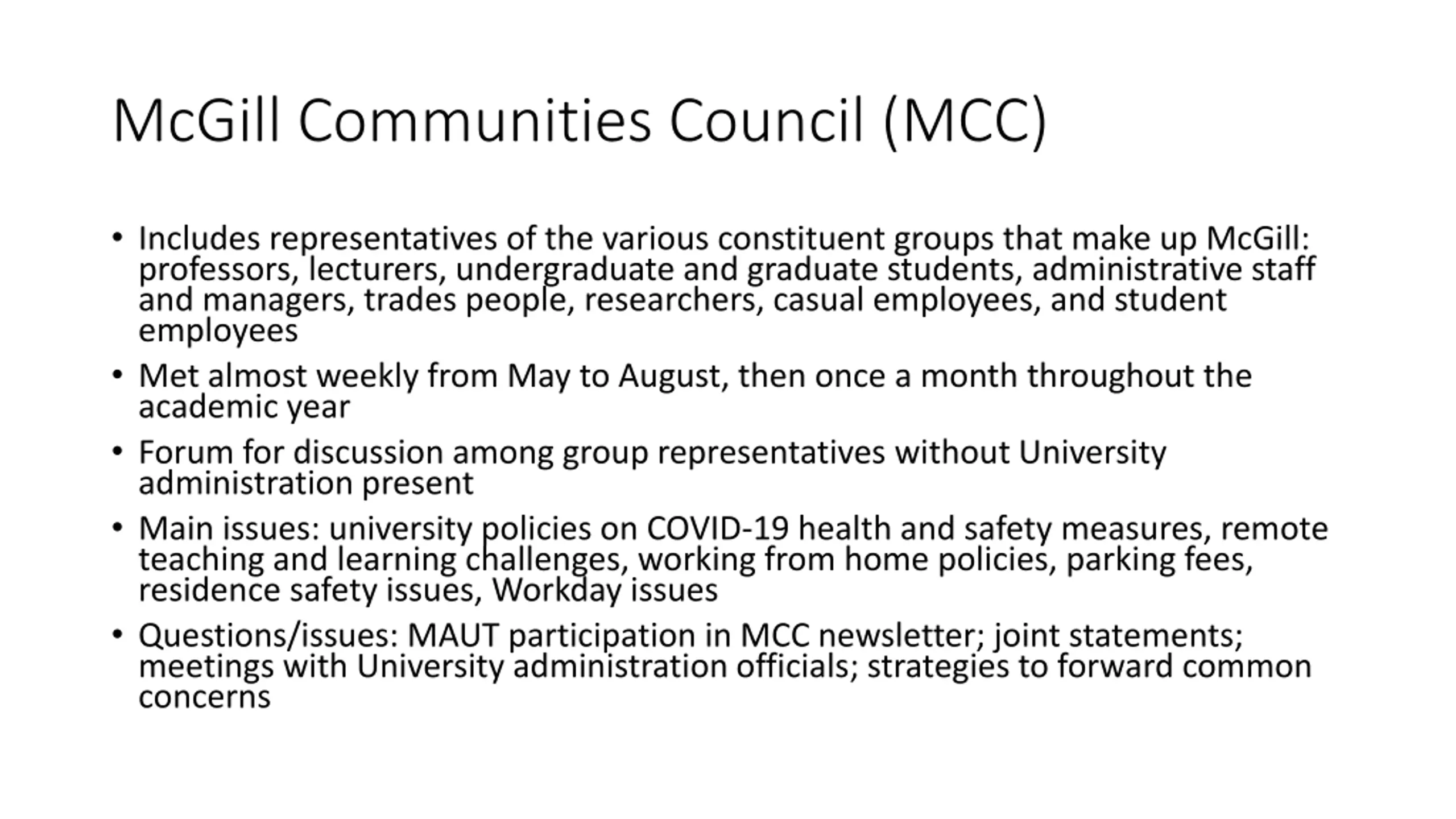 McGill Communities Council (MCC)

• Includes representatives of the various constituent groups that make up McGill: professors, lecturers, undergraduate and graduate students, administrative staff and managers, trades people, researchers, casual employees, and student employees

• Met almost weekly from May to August, then once a month throughout the academic year

• Forum for discussion among group representatives without University administration present

• Main issues: university policies on COVID-19 health and safety measures, remote teaching and learning challenges, working from home policies, parking fees, residence safety issues, Workday issues

• Questions/issues: MAUT participation in MCC newsletter; joint statements; meetings with University administration officials; strategies to forward common concerns